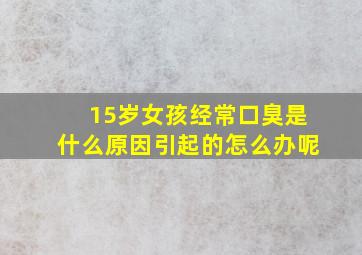 15岁女孩经常口臭是什么原因引起的怎么办呢